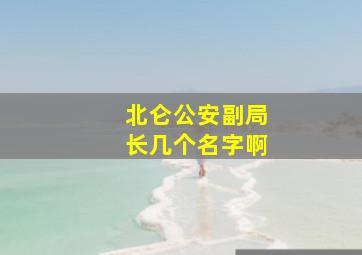 北仑公安副局长几个名字啊